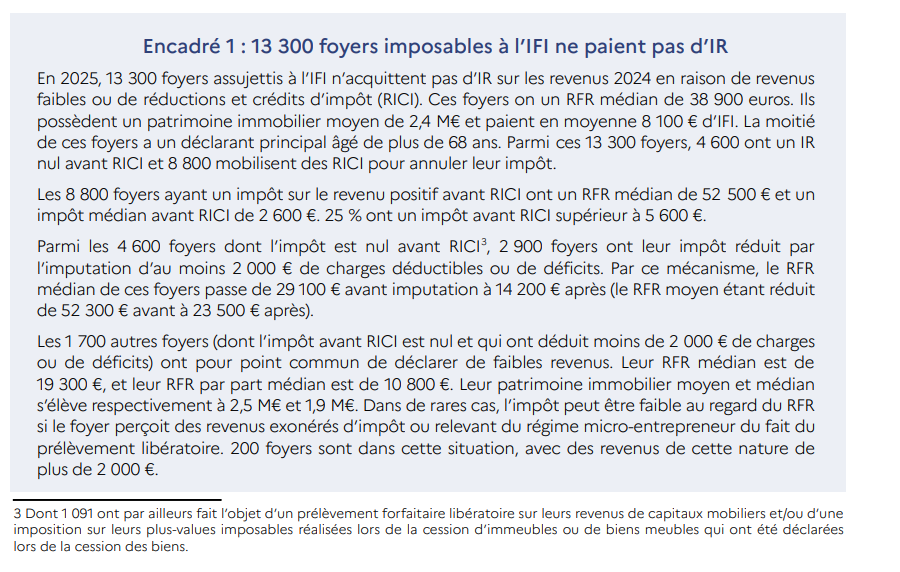 Encadré 1 : 13 300 foyers imposables à l'IFI ne paient pas d'IR

En 2025, 13 300 foyers assujettis à l'IFI n'acquittent pas d'IR sur les revenus 2024 en raison de revenus faibles ou de réductions et crédits d'impôt (RICI). Ces foyers on un RFR médian de 38 900 euros. Ils possèdent un patrimoine immobilier moyen de 2,4 M€ et paient en moyenne 8 100 € d'IFI. La moitié de ces foyers a un déclarant principal âgé de plus de 68 ans. Parmi ces 13 300 foyers, 4 600 ont un IR nul avant RICI et 8 800 mobilisent des RICI pour annuler leur impôt.

Les 8 800 foyers ayant un impôt sur le revenu positif avant RICI ont un RFR médian de 52 500 € et un impôt médian avant RICI de 2 600 €. 25 % ont un impôt avant RICI supérieur à 5 600 €.

Parmi les 4 600 foyers dont l'impôt est nul avant RICI$^3$, 2 900 foyers ont leur impôt réduit par l'imputation d'au moins 2 000 € de charges déductibles ou de déficits. Par ce mécanisme, le RFR médian de ces foyers passe de 29 100 € avant imputation à 14 200 € après (le RFR moyen étant réduit de 52 300 € avant à 23 500 € après).

Les 1 700 autres foyers (dont l'impôt avant RICI est nul et qui ont déduit moins de 2 000 € de charges ou de déficits) ont pour point commun de déclarer de faibles revenus. Leur RFR médian est de 19 300 €, et leur RFR par part médian est de 10 800 €. Leur patrimoine immobilier moyen et médian s'élève respectivement à 2,5 M€ et 1,9 M€. Dans de rares cas, l'impôt peut être faible au regard du RFR si le foyer perçoit des revenus exonérés d'impôt ou relevant du régime micro-entrepreneur du fait du prélèvement libératoire. 200 foyers sont dans cette situation, avec des revenus de cette nature de plus de 2 000 €.

3 Dont 1 091 ont par ailleurs fait l'objet d'un prélèvement forfaitaire libératoire sur leurs revenus de capitaux mobiliers et/ou d'une imposition sur leurs plus-values imposables réalisées lors de la cession d'immeubles ou de biens meubles qui ont été déclarées lors de la cession des biens.